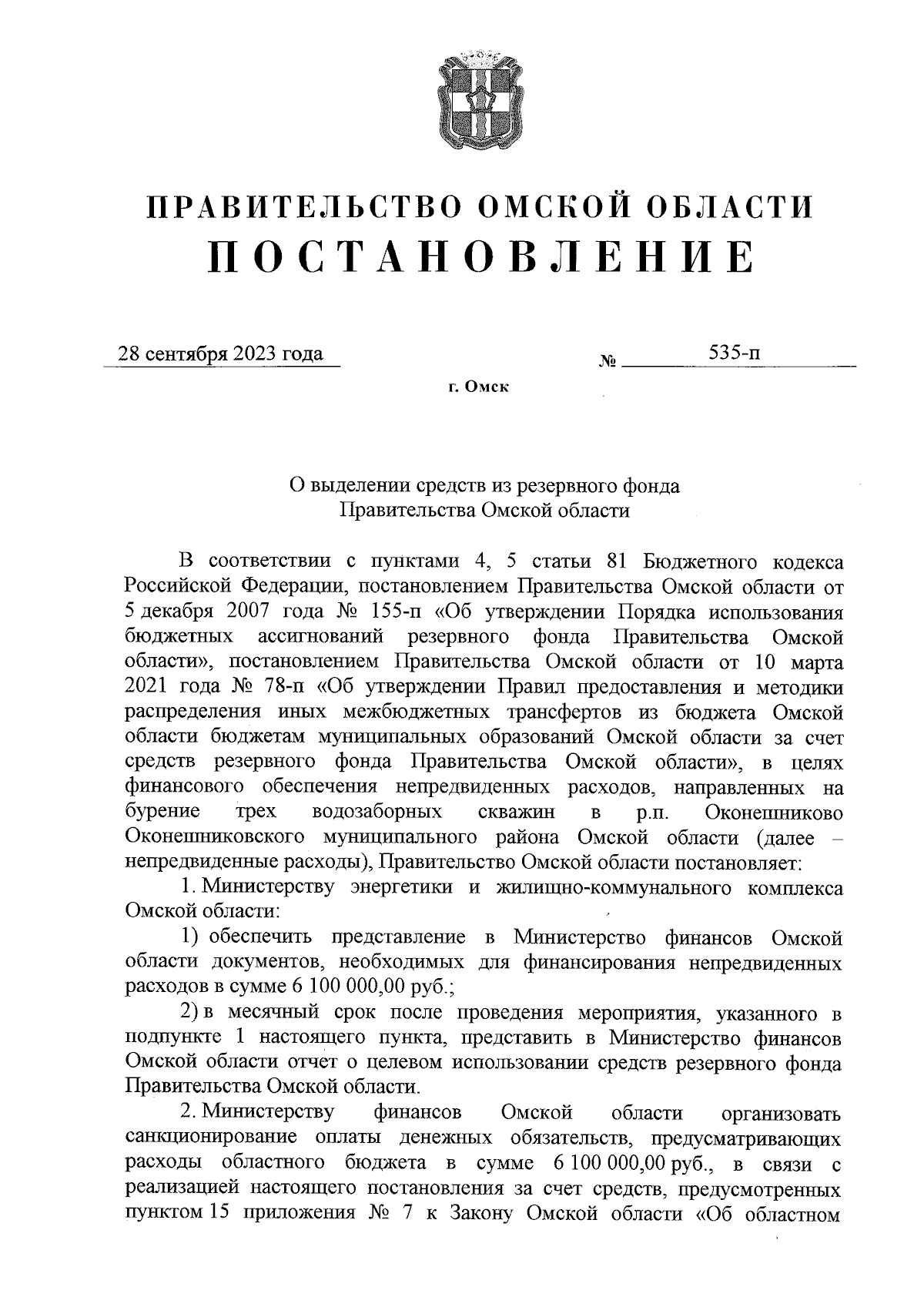 ПРАВИТЕЛЬСТВО ОМСКОЙ ОБЛАСТИ
ПОСТАНОВЛЕНИЕ

28 сентября 2023 года № 535-п

г. Омск

О выделении средств из резервного фонда Правительства Омской области

В соответствии с пунктами 4, 5 статьи 81 Бюджетного кодекса Российской Федерации, постановлением Правительства Омской области от 5 декабря 2007 года № 155-п «Об утверждении Порядка использования бюджетных ассигнований резервного фонда Правительства Омской области», постановлением Правительства Омской области от 10 марта 2021 года № 78-п «Об утверждении Правил предоставления и методики распределения иных межбюджетных трансфертов из бюджета Омской области бюджетам муниципальных образований Омской области за счет средств резервного фонда Правительства Омской области», в целях финансового обеспечения непредвиденных расходов, направленных на бурение трех водозаборных скважин в р.п. Оконешниково Оконешниковского муниципального района Омской области (далее – непредвиденные расходы), Правительство Омской области постановляет:

1. Министерству энергетики и жилищно-коммунального комплекса Омской области:

1) обеспечить представление в Министерство финансов Омской области документов, необходимых для финансирования непредвиденных расходов в сумме 6 100 000,00 руб.;

2) в месячный срок после проведения мероприятия, указанного в подпункте 1 настоящего пункта, представить в Министерство финансов Омской области отчет о целевом использовании средств резервного фонда Правительства Омской области.

2. Министерству финансов Омской области организовать санкционирование оплаты денежных обязательств, предусматривающих расходы областного бюджета в сумме 6 100 000,00 руб., в связи с реализацией настоящего постановления за счет средств, предусмотренных пунктом 15 приложения № 7 к Закону Омской области «Об областном